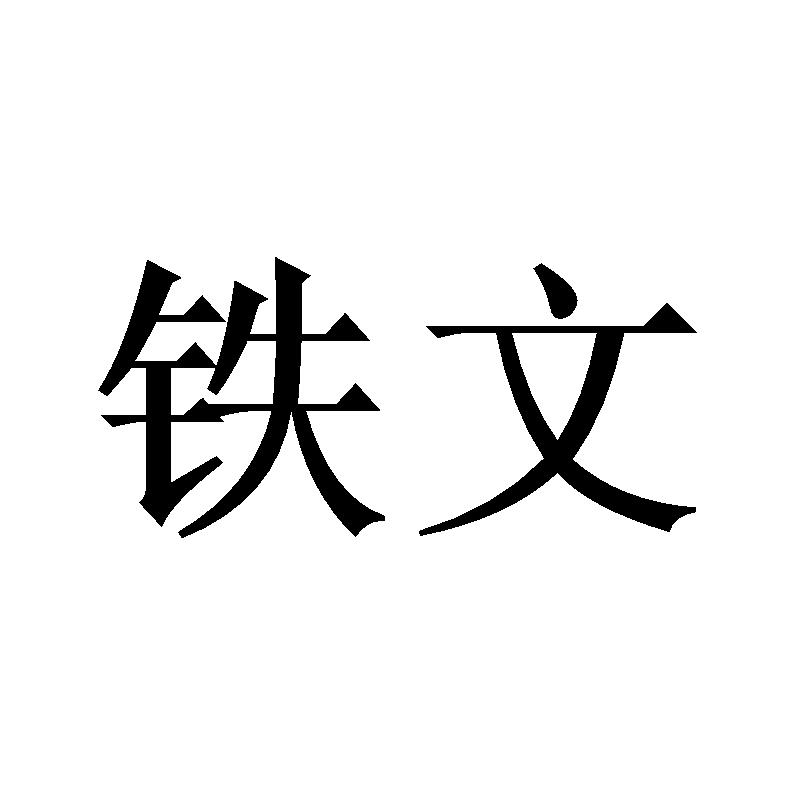 铁文